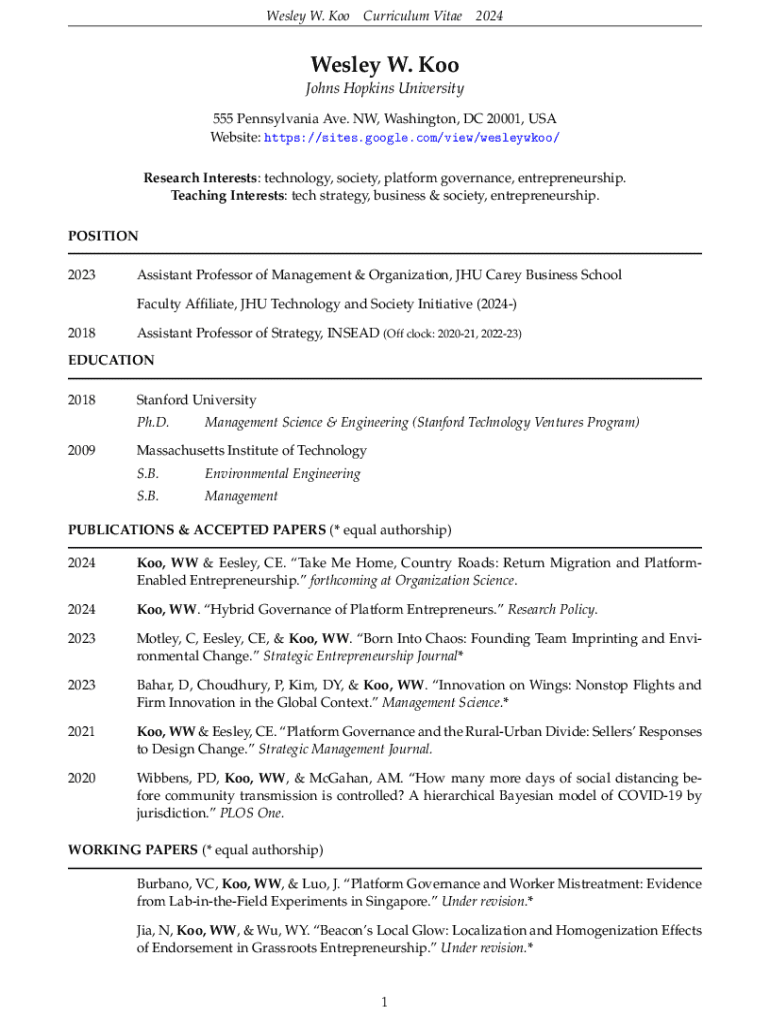 Wesley W. Koo Curriculum Vitae 2024

Wesley W. Koo
Johns Hopkins University

555 Pennsylvania Ave. NW, Washington, DC 20001, USA
Website: https://sites.google.com/view/wesleywkoo/

Research Interests: technology, society, platform governance, entrepreneurship.
Teaching Interests: tech strategy, business & society, entrepreneurship.

POSITION

2023 Assistant Professor of Management & Organization, JHU Carey Business School

Faculty Affiliate, JHU Technology and Society Initiative (2024-)

2018 Assistant Professor of Strategy, INSEAD (Off clock: 2020-21, 2022-23)

EDUCATION

2018 Stanford University
Ph.D. Management Science & Engineering (Stanford Technology Ventures Program)

2009 Massachusetts Institute of Technology
S.B. Environmental Engineering
S.B. Management

PUBLICATIONS & ACCEPTED PAPERS (* equal authorship)

2024 Koo, WW & Eesley, CE. "Take Me Home, Country Roads: Return Migration and Platform-Enabled Entrepreneurship." forthcoming at Organization Science.

2024 Koo, WW. "Hybrid Governance of Platform Entrepreneurs." Research Policy.

2023 Motley, C, Eesley, CE, & Koo, WW. "Born Into Chaos: Founding Team Imprinting and Environmental Change." Strategic Entrepreneurship Journal*

2023 Bahar, D, Choudhury, P, Kim, DY, & Koo, WW. "Innovation on Wings: Nonstop Flights and Firm Innovation in the Global Context." Management Science.*

2021 Koo, WW & Eesley, CE. "Platform Governance and the Rural-Urban Divide: Sellers' Responses to Design Change." Strategic Management Journal.

2020 Wibbens, PD, Koo, WW, & McGahan, AM. "How many more days of social distancing before community transmission is controlled? A hierarchical Bayesian model of COVID-19 by jurisdiction." PLOS One.

WORKING PAPERS (* equal authorship)

Burbano, VC, Koo, WW, & Luo, J. "Platform Governance and Worker Mistreatment: Evidence from Lab-in-the-Field Experiments in Singapore." Under revision.*

Jia, N, Koo, WW, & Wu, WY. "Beacon's Local Glow: Localization and Homogenization Effects of Endorsement in Grassroots Entrepreneurship." Under revision.*

1